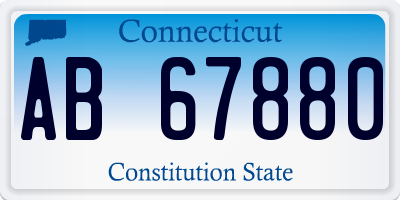 Connecticut

AB 67880

Constitution State